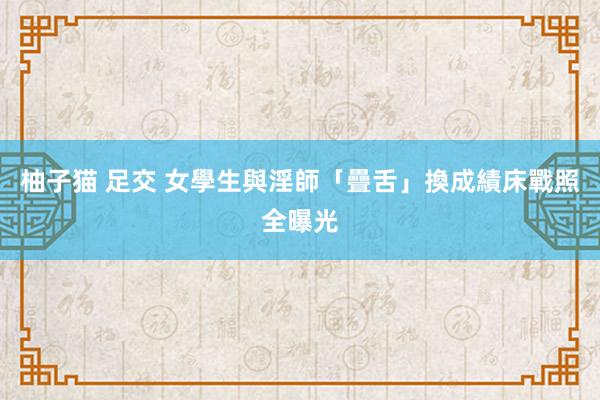 柚子猫 足交 女學生與淫師「疊舌」換成績床戰照全曝光